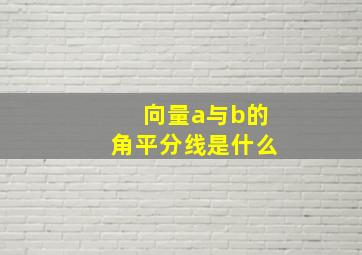 向量a与b的
角平分线是什么